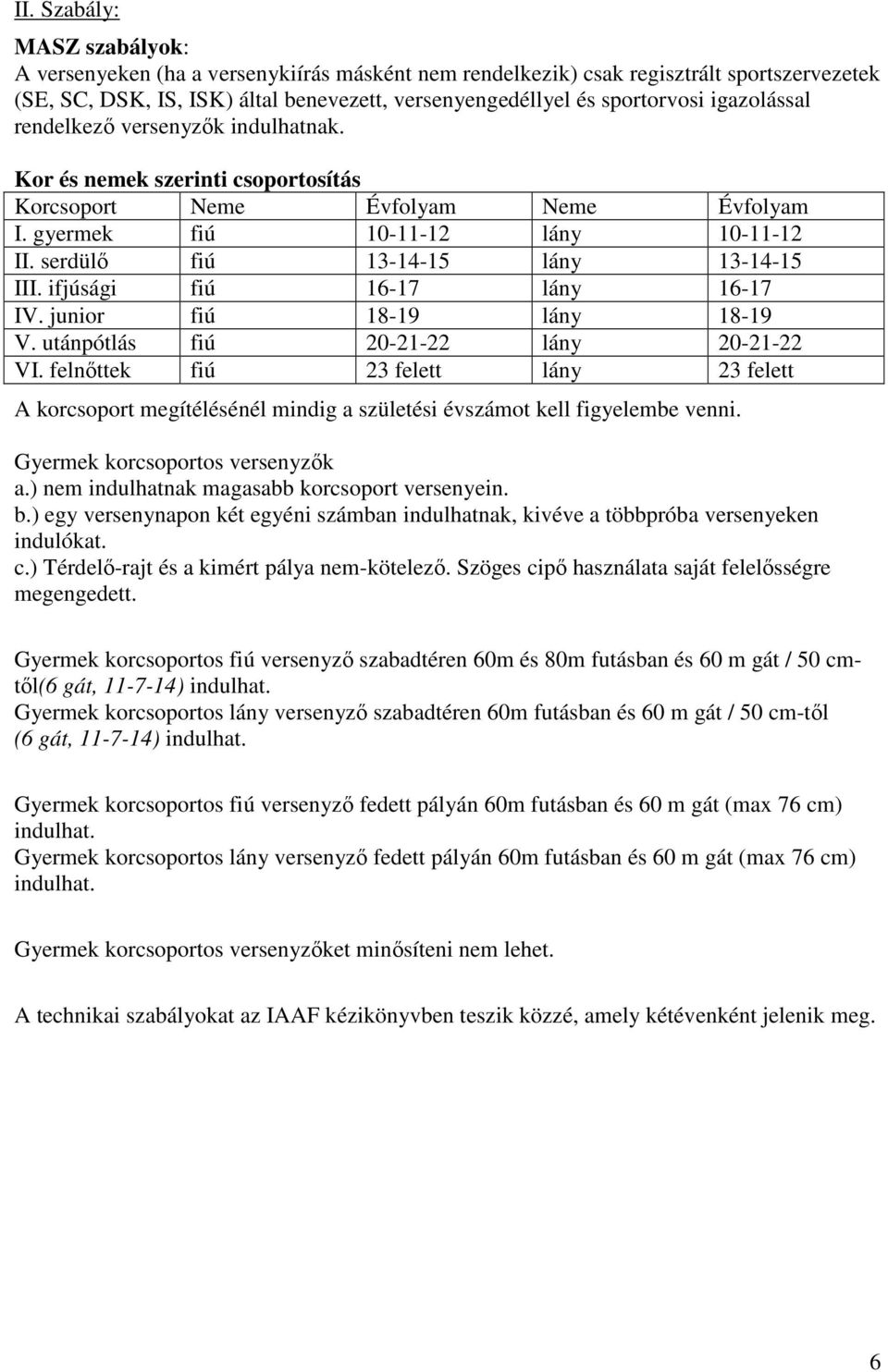 II. Szabály:

MASZ szabályok:
A versenyeken (ha a versenykiírás másként nem rendelkezik) csak regisztrált sportszervezetek (SE, SC, DSK, IS, ISK) által benevezett, versenyengedéllyel és sportorvosi igazolással rendelkező versenyzők indulhatnak.

Kor és nemek szerinti csoportosítás

| Korcsoport | Neme | Évfolyam | Neme | Évfolyam |
|---|---|---|---|---|
| I. gyermek | fiú | 10-11-12 | lány | 10-11-12 |
| II. serdülő | fiú | 13-14-15 | lány | 13-14-15 |
| III. ifjúsági | fiú | 16-17 | lány | 16-17 |
| IV. junior | fiú | 18-19 | lány | 18-19 |
| V. utánpótlás | fiú | 20-21-22 | lány | 20-21-22 |
| VI. felnőttek | fiú | 23 felett | lány | 23 felett |

A korcsoport megítélésénél mindig a születési évszámot kell figyelembe venni.

Gyermek korcsoportos versenyzők
a.) nem indulhatnak magasabb korcsoport versenyein.
b.) egy versenynapon két egyéni számban indulhatnak, kivéve a többpróba versenyeken indulókat.
c.) Térdelő-rajt és a kimért pálya nem-kötelező. Szöges cipő használata saját felelősségre megengedett.

Gyermek korcsoportos fiú versenyző szabadtéren 60m és 80m futásban és 60 m gát / 50 cm-től(6 gát, 11-7-14) indulhat.
Gyermek korcsoportos lány versenyző szabadtéren 60m futásban és 60 m gát / 50 cm-től (6 gát, 11-7-14) indulhat.

Gyermek korcsoportos fiú versenyző fedett pályán 60m futásban és 60 m gát (max 76 cm) indulhat.
Gyermek korcsoportos lány versenyző fedett pályán 60m futásban és 60 m gát (max 76 cm) indulhat.

Gyermek korcsoportos versenyzőket minősíteni nem lehet.

A technikai szabályokat az IAAF kézikönyvben teszik közzé, amely kétévenként jelenik meg.

6